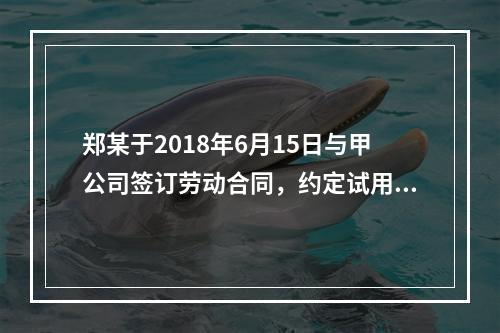 郑某于2018年6月15日与甲公司签订劳动合同，约定试用...